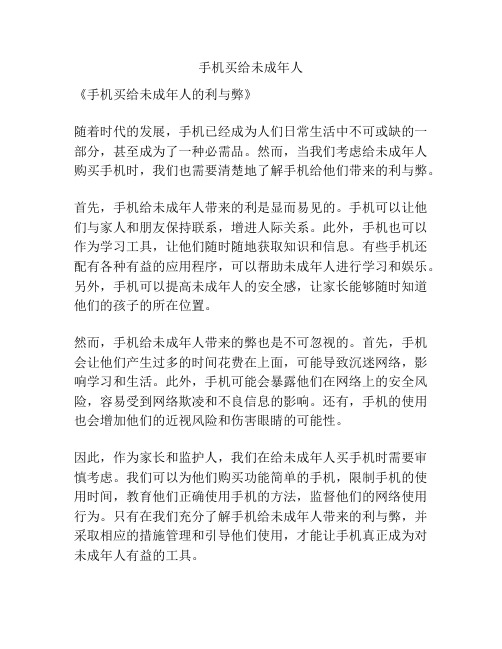 手机买给未成年人

《手机买给未成年人的利与弊》

随着时代的发展，手机已经成为人们日常生活中不可或缺的一部分，甚至成为了一种必需品。然而，当我们考虑给未成年人购买手机时，我们也需要清楚地了解手机给他们带来的利与弊。

首先，手机给未成年人带来的利是显而易见的。手机可以让他们与家人和朋友保持联系，增进人际关系。此外，手机也可以作为学习工具，让他们随时随地获取知识和信息。有些手机还配有各种有益的应用程序，可以帮助未成年人进行学习和娱乐。另外，手机可以提高未成年人的安全感，让家长能够随时知道他们的孩子的所在位置。

然而，手机给未成年人带来的弊也是不可忽视的。首先，手机会让他们产生过多的时间花费在上面，可能导致沉迷网络，影响学习和生活。此外，手机可能会暴露他们在网络上的安全风险，容易受到网络欺凌和不良信息的影响。还有，手机的使用也会增加他们的近视风险和伤害眼睛的可能性。

因此，作为家长和监护人，我们在给未成年人买手机时需要审慎考虑。我们可以为他们购买功能简单的手机，限制手机的使用时间，教育他们正确使用手机的方法，监督他们的网络使用行为。只有在我们充分了解手机给未成年人带来的利与弊，并采取相应的措施管理和引导他们使用，才能让手机真正成为对未成年人有益的工具。